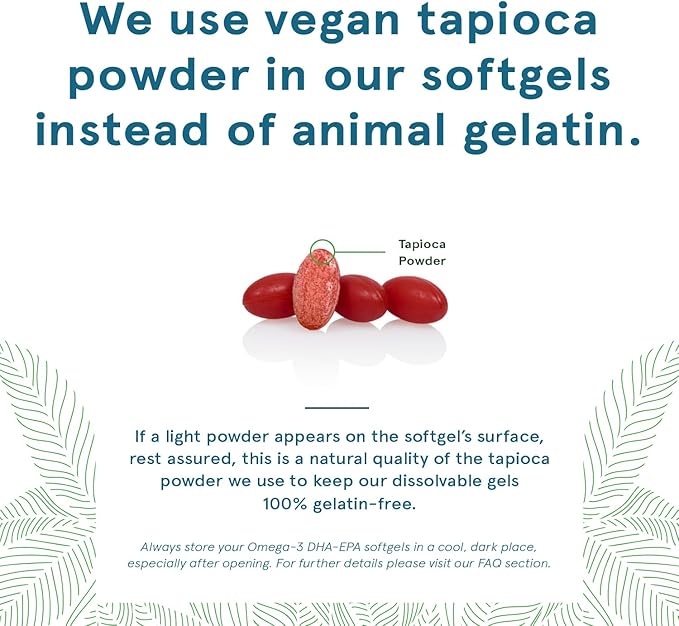 We use vegan tapioca powder in our softgels instead of animal gelatin.

Tapioca Powder

If a light powder appears on the softgel's surface, rest assured, this is a natural quality of the tapioca powder we use to keep our dissolvable gels 100% gelatin-free.

Always store your Omega-3 DHA-EPA softgels in a cool, dark place, especially after opening. For further details please visit our FAQ section.